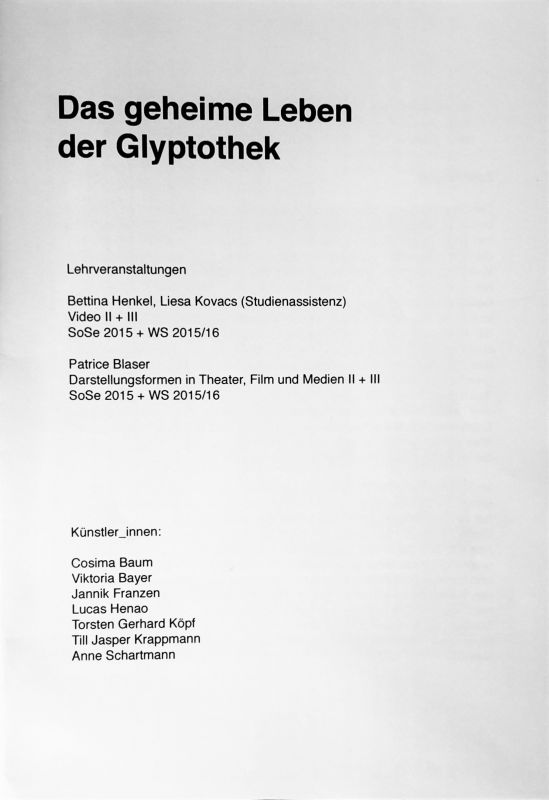 Das geheime Leben der Glyptothek

Lehrveranstaltungen

Bettina Henkel, Liesa Kovacs (Studienassistenz)
Video II + III
SoSe 2015 + WS 2015/16

Patrice Blaser
Darstellungsformen in Theater, Film und Medien II + III
SoSe 2015 + WS 2015/16

Künstler_innen:

Cosima Baum
Viktoria Bayer
Jannik Franzen
Lucas Henao
Torsten Gerhard Köpf
Till Jasper Krappmann
Anne Schartmann